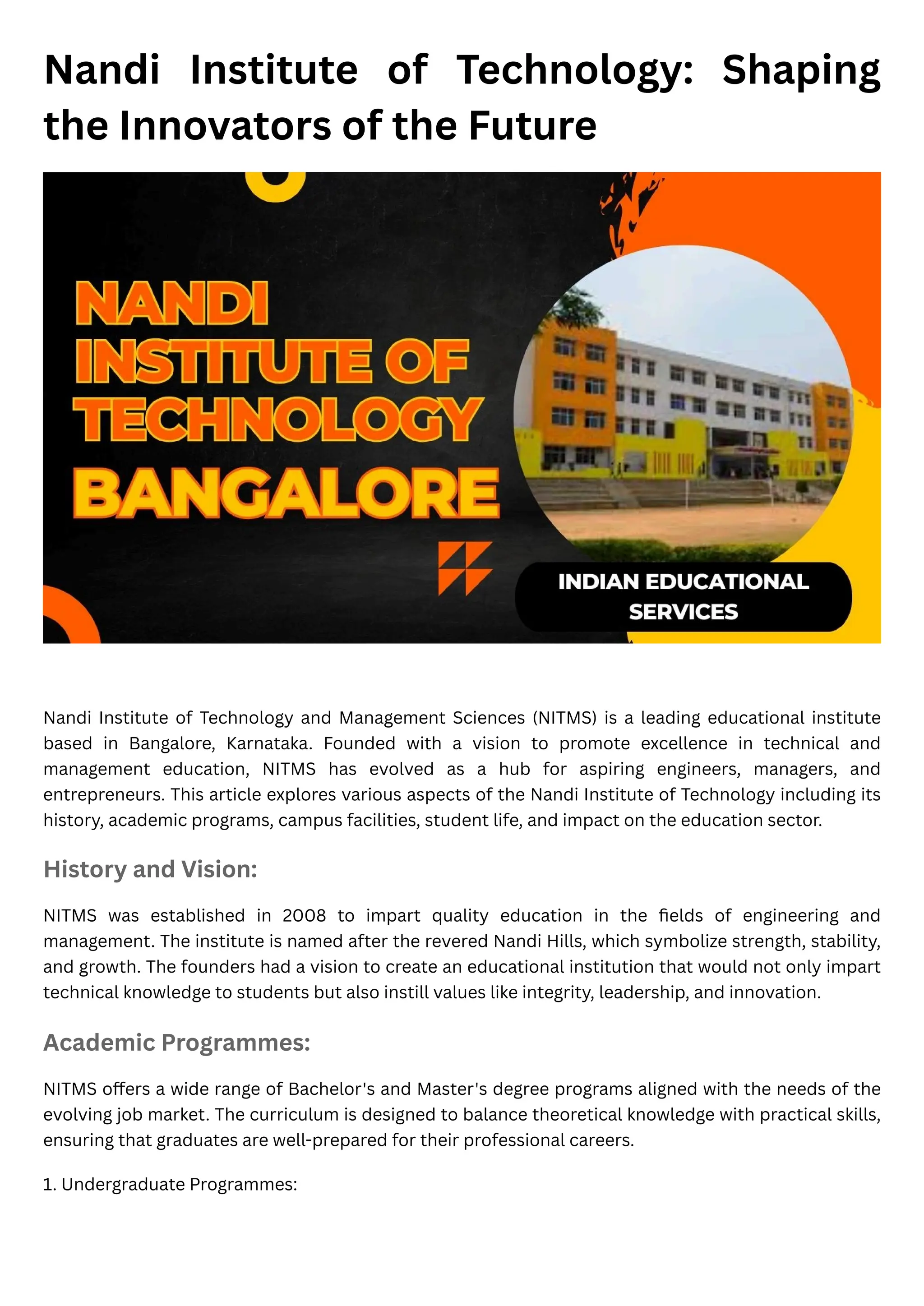 Nandi Institute of Technology: Shaping the Innovators of the Future

NANDI INSTITUTE OF TECHNOLOGY BANGALORE

INDIAN EDUCATIONAL SERVICES

Nandi Institute of Technology and Management Sciences (NITMS) is a leading educational institute based in Bangalore, Karnataka. Founded with a vision to promote excellence in technical and management education, NITMS has evolved as a hub for aspiring engineers, managers, and entrepreneurs. This article explores various aspects of the Nandi Institute of Technology including its history, academic programs, campus facilities, student life, and impact on the education sector.

History and Vision:

NITMS was established in 2008 to impart quality education in the fields of engineering and management. The institute is named after the revered Nandi Hills, which symbolize strength, stability, and growth. The founders had a vision to create an educational institution that would not only impart technical knowledge to students but also instill values like integrity, leadership, and innovation.

Academic Programmes:

NITMS offers a wide range of Bachelor's and Master's degree programs aligned with the needs of the evolving job market. The curriculum is designed to balance theoretical knowledge with practical skills, ensuring that graduates are well-prepared for their professional careers.

1. Undergraduate Programmes: